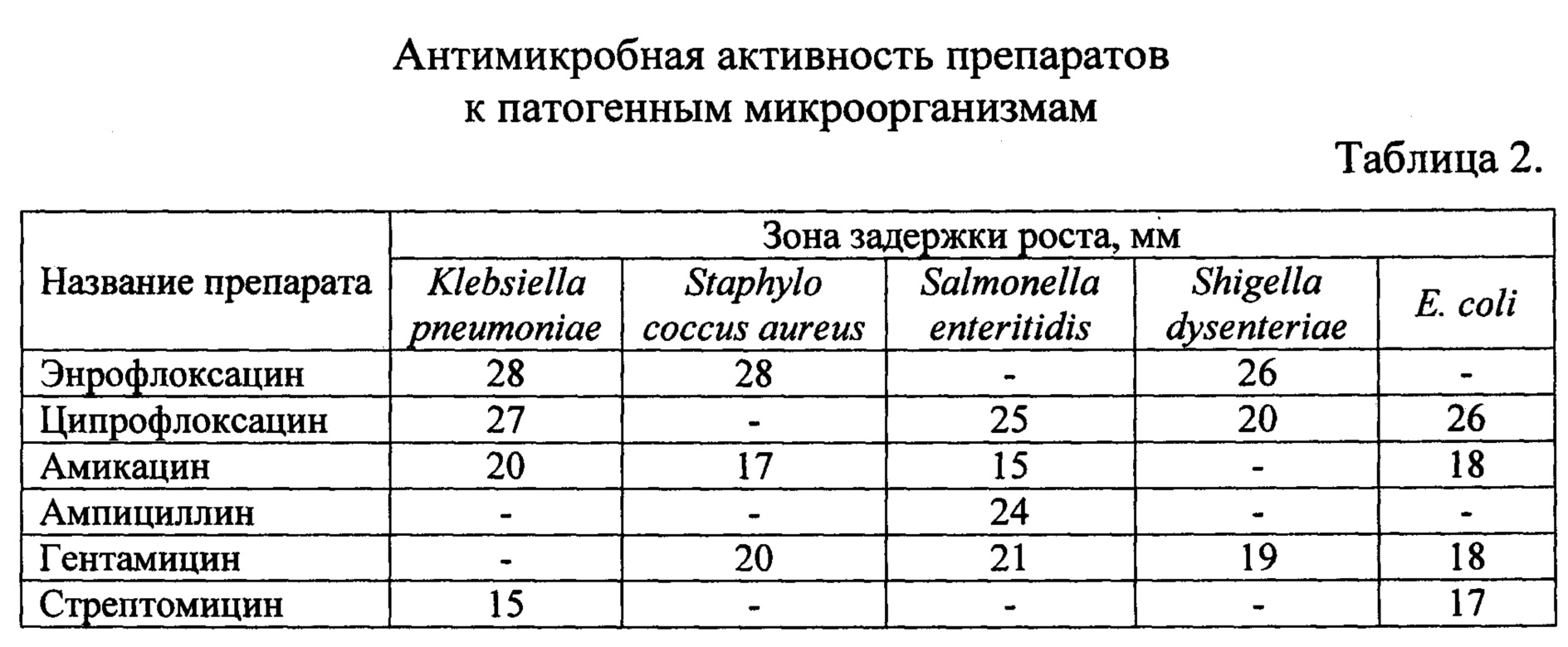 Антимикробная активность препаратов к патогенным микроорганизмам

Таблица 2.

| Название препарата | Зона задержки роста, мм | | | | |
|---|---|---|---|---|---|
| | Klebsiella pneumoniae | Staphylo coccus aureus | Salmonella enteritidis | Shigella dysenteriae | E. coli |
| Энрофлоксацин | 28 | 28 | - | 26 | - |
| Ципрофлоксацин | 27 | - | 25 | 20 | 26 |
| Амикацин | 20 | 17 | 15 | - | 18 |
| Ампициллин | - | - | 24 | - | - |
| Гентамицин | - | 20 | 21 | 19 | 18 |
| Стрептомицин | 15 | - | - | - | 17 |